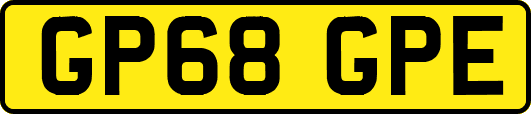 GP68 GPE